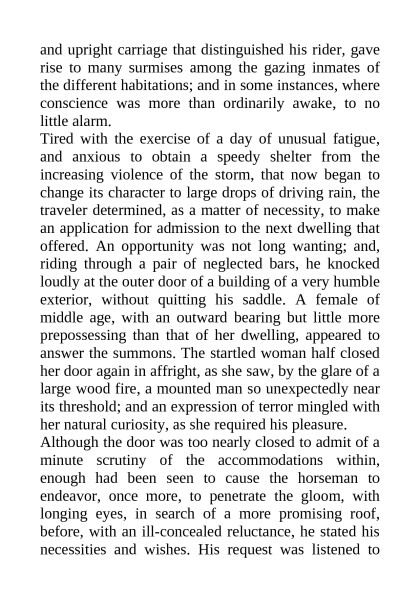 and upright carriage that distinguished his rider, gave rise to many surmises among the gazing inmates of the different habitations; and in some instances, where conscience was more than ordinarily awake, to no little alarm.

Tired with the exercise of a day of unusual fatigue, and anxious to obtain a speedy shelter from the increasing violence of the storm, that now began to change its character to large drops of driving rain, the traveler determined, as a matter of necessity, to make an application for admission to the next dwelling that offered. An opportunity was not long wanting; and, riding through a pair of neglected bars, he knocked loudly at the outer door of a building of a very humble exterior, without quitting his saddle. A female of middle age, with an outward bearing but little more prepossessing than that of her dwelling, appeared to answer the summons. The startled woman half closed her door again in affright, as she saw, by the glare of a large wood fire, a mounted man so unexpectedly near its threshold; and an expression of terror mingled with her natural curiosity, as she required his pleasure.

Although the door was too nearly closed to admit of a minute scrutiny of the accommodations within, enough had been seen to cause the horseman to endeavor, once more, to penetrate the gloom, with longing eyes, in search of a more promising roof, before, with an ill-concealed reluctance, he stated his necessities and wishes. His request was listened to